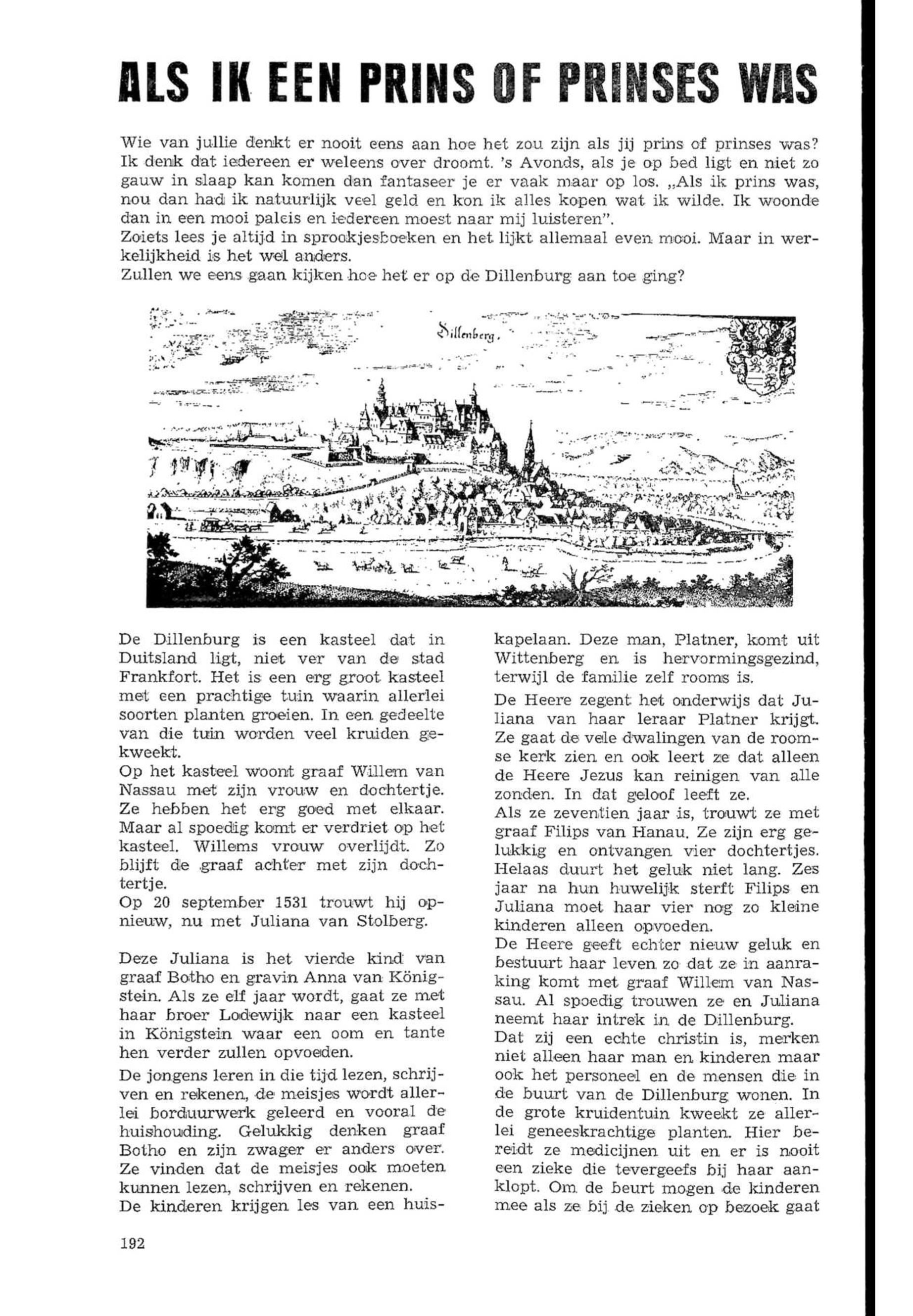 ALS IK EEN PRINS OF PRINSES WAS

Wie van jullie denkt er nooit eens aan hoe het zou zijn als jij prins of prinses was? Ik denk dat iedereen er weleens over droomt. 's Avonds, als je op bed ligt en niet zo gauw in slaap kan komen dan fantaseer je er vaak maar op los. „Als ik prins was, nou dan had ik natuurlijk veel geld en kon ik alles kopen wat ik wilde. Ik woonde dan in een mooi paleis en iedereen moest naar mij luisteren".
Zoiets lees je altijd in sprookjesboeken en het lijkt allemaal even mooi. Maar in werkelijkheid is het wel anders.
Zullen we eens gaan kijken hoe het er op de Dillenburg aan toe ging?

Dillenberg.

De Dillenburg is een kasteel dat in Duitsland ligt, niet ver van de stad Frankfort. Het is een erg groot kasteel met een prachtige tuin waarin allerlei soorten planten groeien. In een gedeelte van die tuin worden veel kruiden gekweekt.
Op het kasteel woont graaf Willem van Nassau met zijn vrouw en dochtertje. Ze hebben het erg goed met elkaar. Maar al spoedig komt er verdriet op het kasteel. Willems vrouw overlijdt. Zo blijft de graaf achter met zijn dochtertje.
Op 20 september 1531 trouwt hij opnieuw, nu met Juliana van Stolberg.

Deze Juliana is het vierde kind van graaf Botho en gravin Anna van Königstein. Als ze elf jaar wordt, gaat ze met haar broer Lodewijk naar een kasteel in Königstein waar een oom en tante hen verder zullen opvoeden.
De jongens leren in die tijd lezen, schrijven en rekenen, de meisjes wordt allerlei borduurwerk geleerd en vooral de huishouding. Gelukkig denken graaf Botho en zijn zwager er anders over. Ze vinden dat de meisjes ook moeten kunnen lezen, schrijven en rekenen.
De kinderen krijgen les van een huiskapelaan. Deze man, Platner, komt uit Wittenberg en is hervormingsgezind, terwijl de familie zelf rooms is.
De Heere zegent het onderwijs dat Juliana van haar leraar Platner krijgt. Ze gaat de vele dwalingen van de roomse kerk zien en ook leert ze dat alleen de Heere Jezus kan reinigen van alle zonden. In dat geloof leeft ze.
Als ze zeventien jaar is, trouwt ze met graaf Filips van Hanau. Ze zijn erg gelukkig en ontvangen vier dochtertjes. Helaas duurt het geluk niet lang. Zes jaar na hun huwelijk sterft Filips en Juliana moet haar vier nog zo kleine kinderen alleen opvoeden.
De Heere geeft echter nieuw geluk en bestuurt haar leven zo dat ze in aanraking komt met graaf Willem van Nassau. Al spoedig trouwen ze en Juliana neemt haar intrek in de Dillenburg.
Dat zij een echte christin is, merken niet alleen haar man en kinderen maar ook het personeel en de mensen die in de buurt van de Dillenburg wonen. In de grote kruidentuin kweekt ze allerlei geneeskrachtige planten. Hier bereidt ze medicijnen uit en er is nooit een zieke die tevergeefs bij haar aanklopt. Om de beurt mogen de kinderen mee als ze bij de zieken op bezoek gaat

192